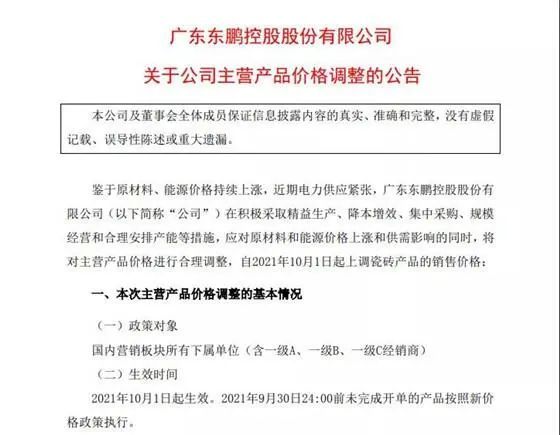 广东东鹏控股股份有限公司

关于公司主营产品价格调整的公告

本公司及董事会全体成员保证信息披露内容的真实、准确和完整，没有虚假记载、误导性陈述或重大遗漏。

鉴于原材料、能源价格持续上涨，近期电力供应紧张，广东东鹏控股股份有限公司（以下简称“公司”）在积极采取精益生产、降本增效、集中采购、规模经营和合理安排产能等措施，应对原材料和能源价格上涨和供需影响的同时，将对主营产品价格进行合理调整，自2021年10月1日起上调瓷砖产品的销售价格：

一、本次主营产品价格调整的基本情况

（一）政策对象

国内营销板块所有下属单位（含一级A、一级B、一级C经销商）

（二）生效时间

2021年10月1日起生效。2021年9月30日24:00前未完成开单的产品按照新价格政策执行。